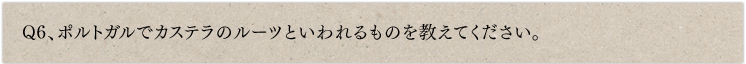 Q6、ポルトガルでカステラのルーツといわれるものを教えてください。